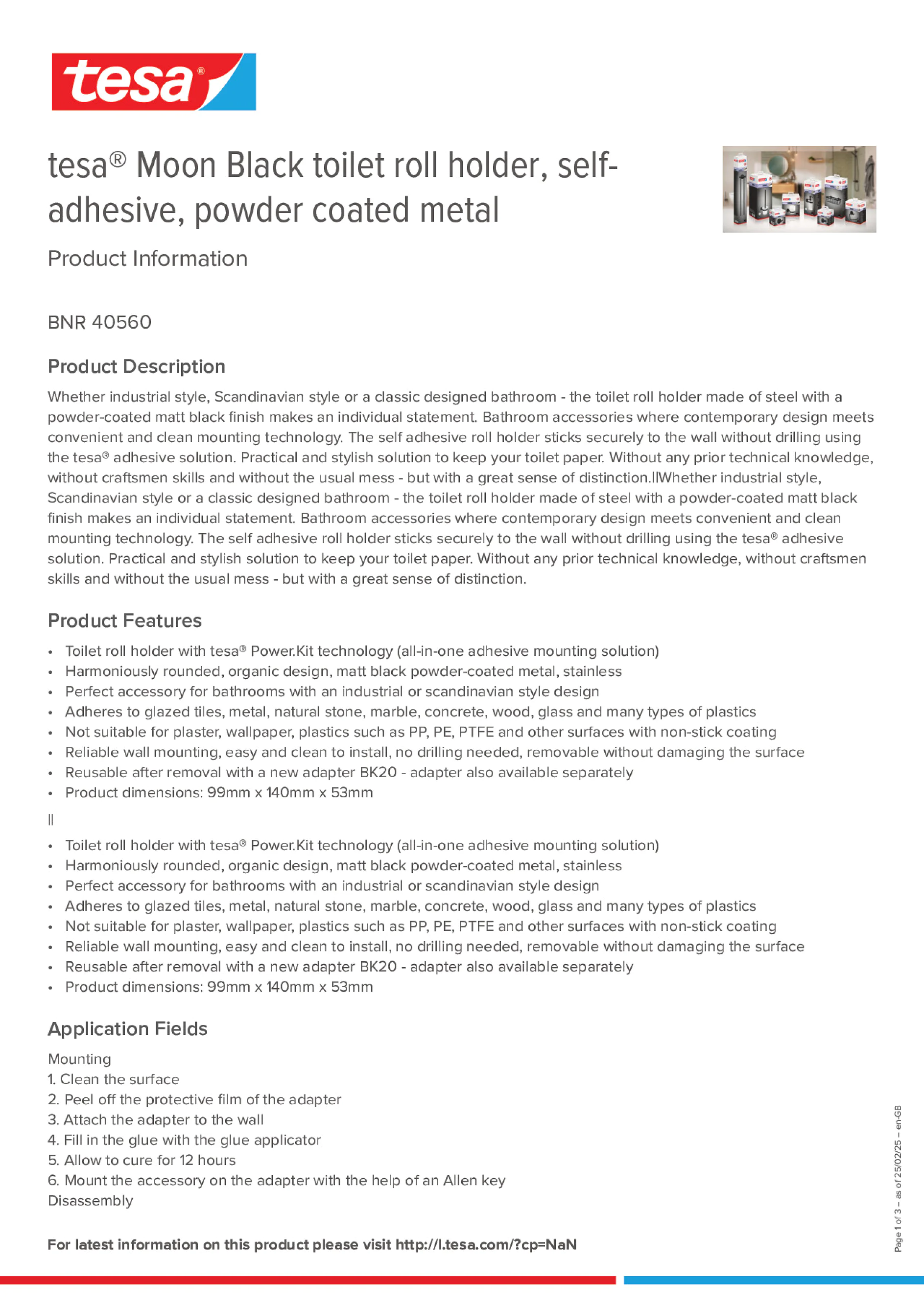 tesa®

tesa® Moon Black toilet roll holder, self-adhesive, powder coated metal

Product Information

BNR 40560

Product Description

Whether industrial style, Scandinavian style or a classic designed bathroom - the toilet roll holder made of steel with a powder-coated matt black finish makes an individual statement. Bathroom accessories where contemporary design meets convenient and clean mounting technology. The self adhesive roll holder sticks securely to the wall without drilling using the tesa® adhesive solution. Practical and stylish solution to keep your toilet paper. Without any prior technical knowledge, without craftsmen skills and without the usual mess - but with a great sense of distinction.||Whether industrial style, Scandinavian style or a classic designed bathroom - the toilet roll holder made of steel with a powder-coated matt black finish makes an individual statement. Bathroom accessories where contemporary design meets convenient and clean mounting technology. The self adhesive roll holder sticks securely to the wall without drilling using the tesa® adhesive solution. Practical and stylish solution to keep your toilet paper. Without any prior technical knowledge, without craftsmen skills and without the usual mess - but with a great sense of distinction.

Product Features

• Toilet roll holder with tesa® Power.Kit technology (all-in-one adhesive mounting solution)
• Harmoniously rounded, organic design, matt black powder-coated metal, stainless
• Perfect accessory for bathrooms with an industrial or scandinavian style design
• Adheres to glazed tiles, metal, natural stone, marble, concrete, wood, glass and many types of plastics
• Not suitable for plaster, wallpaper, plastics such as PP, PE, PTFE and other surfaces with non-stick coating
• Reliable wall mounting, easy and clean to install, no drilling needed, removable without damaging the surface
• Reusable after removal with a new adapter BK20 - adapter also available separately
• Product dimensions: 99mm x 140mm x 53mm

||

• Toilet roll holder with tesa® Power.Kit technology (all-in-one adhesive mounting solution)
• Harmoniously rounded, organic design, matt black powder-coated metal, stainless
• Perfect accessory for bathrooms with an industrial or scandinavian style design
• Adheres to glazed tiles, metal, natural stone, marble, concrete, wood, glass and many types of plastics
• Not suitable for plaster, wallpaper, plastics such as PP, PE, PTFE and other surfaces with non-stick coating
• Reliable wall mounting, easy and clean to install, no drilling needed, removable without damaging the surface
• Reusable after removal with a new adapter BK20 - adapter also available separately
• Product dimensions: 99mm x 140mm x 53mm

Application Fields

Mounting
1. Clean the surface
2. Peel off the protective film of the adapter
3. Attach the adapter to the wall
4. Fill in the glue with the glue applicator
5. Allow to cure for 12 hours
6. Mount the accessory on the adapter with the help of an Allen key
Disassembly

For latest information on this product please visit http://l.tesa.com/?cp=NaN

Page 1 of 3 – as of 25/02/25 – en-GB